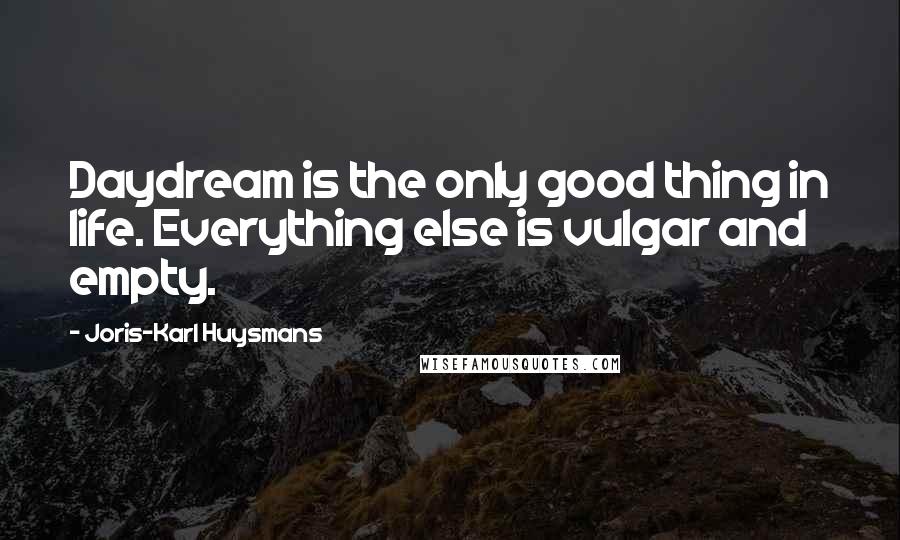 Daydream is the only good thing in life. Everything else is vulgar and empty.

- Joris-Karl Huysmans

WISEFAMOUSQUOTES.COM